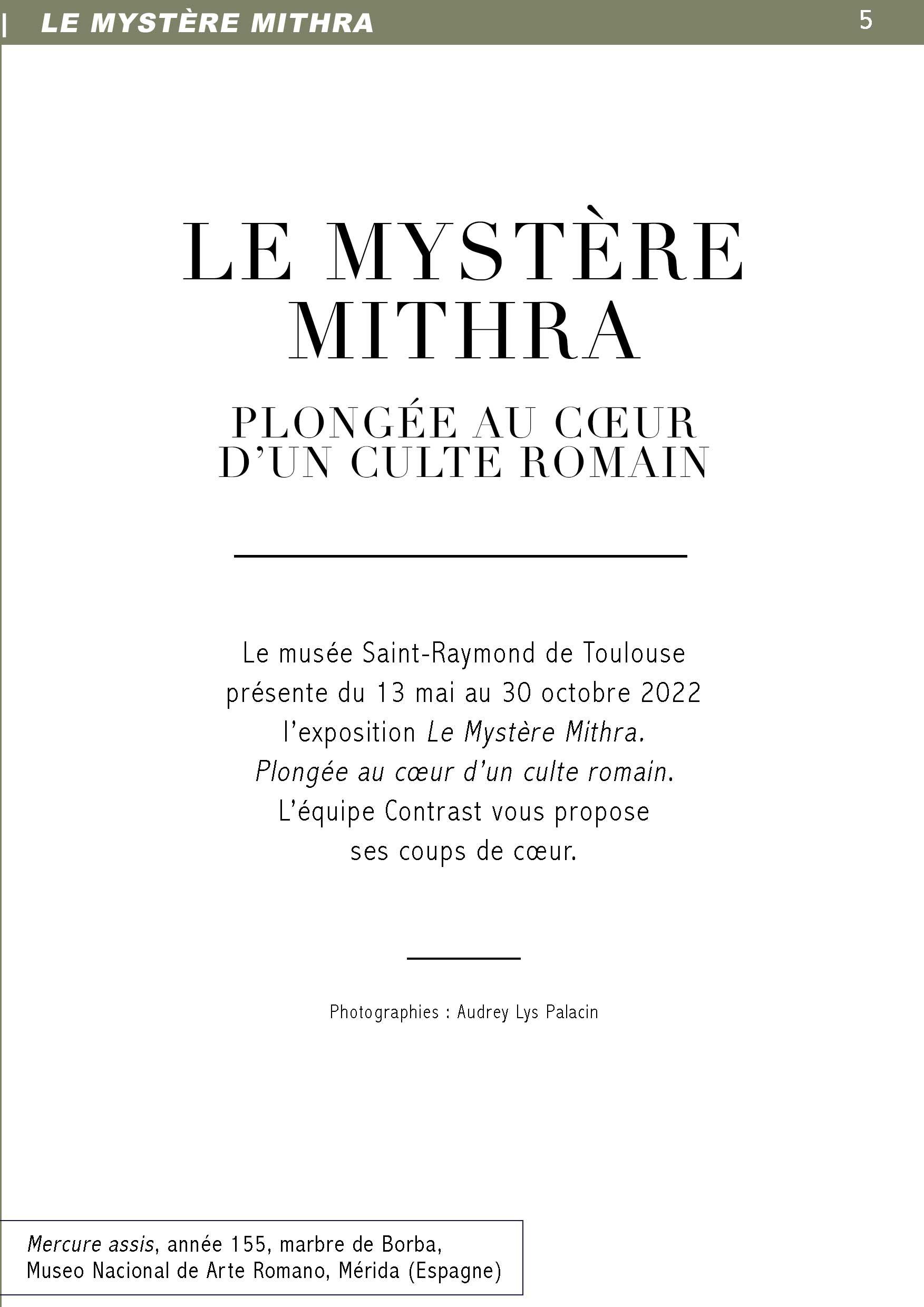 | LE MYSTÈRE MITHRA 5

LE MYSTÈRE MITHRA

PLONGÉE AU CŒUR D'UN CULTE ROMAIN

Le musée Saint-Raymond de Toulouse présente du 13 mai au 30 octobre 2022 l'exposition Le Mystère Mithra. Plongée au cœur d'un culte romain. L'équipe Contrast vous propose ses coups de cœur.

Photographies : Audrey Lys Palacin

Mercure assis, année 155, marbre de Borba, Museo Nacional de Arte Romano, Mérida (Espagne)